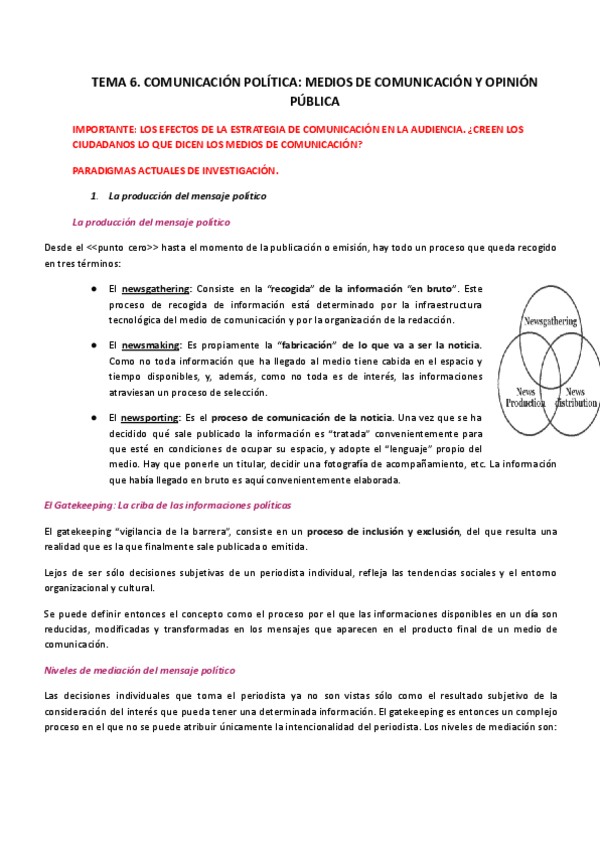 TEMA 6. COMUNICACIÓN POLÍTICA: MEDIOS DE COMUNICACIÓN Y OPINIÓN PÚBLICA

IMPORTANTE: LOS EFECTOS DE LA ESTRATEGIA DE COMUNICACIÓN EN LA AUDIENCIA. ¿CREEN LOS CIUDADANOS LO QUE DICEN LOS MEDIOS DE COMUNICACIÓN?

PARADIGMAS ACTUALES DE INVESTIGACIÓN.

1. La producción del mensaje político

La producción del mensaje político

Desde el <<punto cero>> hasta el momento de la publicación o emisión, hay todo un proceso que queda recogido en tres términos:

● El newsgathering: Consiste en la "recogida" de la información "en bruto". Este proceso de recogida de información está determinado por la infraestructura tecnológica del medio de comunicación y por la organización de la redacción.

● El newsmaking: Es propiamente la "fabricación" de lo que va a ser la noticia. Como no toda información que ha llegado al medio tiene cabida en el espacio y tiempo disponibles, y, además, como no toda es de interés, las informaciones atraviesan un proceso de selección.

● El newsporting: Es el proceso de comunicación de la noticia. Una vez que se ha decidido qué sale publicado la información es "tratada" convenientemente para que esté en condiciones de ocupar su espacio, y adopte el "lenguaje" propio del medio. Hay que ponerle un titular, decidir una fotografía de acompañamiento, etc. La información que había llegado en bruto es aquí convenientemente elaborada.

Newsgathering
News Production
News distribution

El Gatekeeping: La criba de las informaciones políticas

El gatekeeping "vigilancia de la barrera", consiste en un proceso de inclusión y exclusión, del que resulta una realidad que es la que finalmente sale publicada o emitida.

Lejos de ser sólo decisiones subjetivas de un periodista individual, refleja las tendencias sociales y el entorno organizacional y cultural.

Se puede definir entonces el concepto como el proceso por el que las informaciones disponibles en un día son reducidas, modificadas y transformadas en los mensajes que aparecen en el producto final de un medio de comunicación.

Niveles de mediación del mensaje político

Las decisiones individuales que toma el periodista ya no son vistas sólo como el resultado subjetivo de la consideración del interés que pueda tener una determinada información. El gatekeeping es entonces un complejo proceso en el que no se puede atribuir únicamente la intencionalidad del periodista. Los niveles de mediación son: